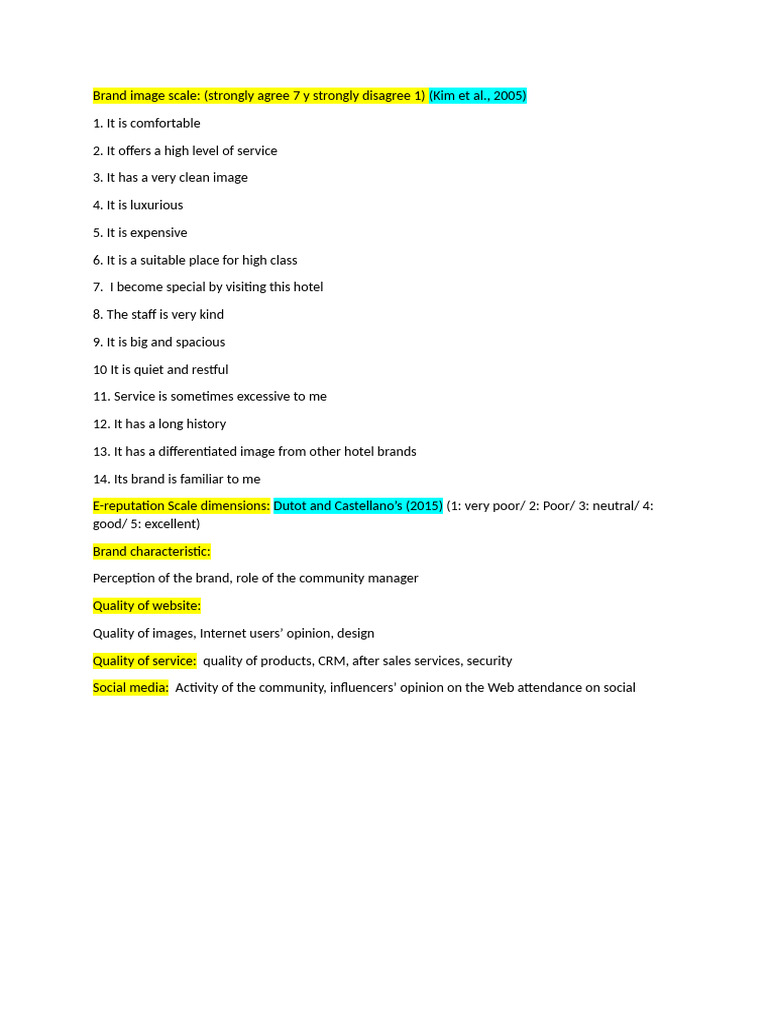 Brand image scale: (strongly agree 7 y strongly disagree 1) (Kim et al., 2005)

1. It is comfortable

2. It offers a high level of service

3. It has a very clean image

4. It is luxurious

5. It is expensive

6. It is a suitable place for high class

7.  I become special by visiting this hotel

8. The staff is very kind

9. It is big and spacious

10 It is quiet and restful

11. Service is sometimes excessive to me

12. It has a long history

13. It has a differentiated image from other hotel brands

14. Its brand is familiar to me

E-reputation Scale dimensions: Dutot and Castellano's (2015) (1: very poor/ 2: Poor/ 3: neutral/ 4: good/ 5: excellent)

Brand characteristic:

Perception of the brand, role of the community manager

Quality of website:

Quality of images, Internet users' opinion, design

Quality of service:  quality of products, CRM, after sales services, security

Social media:  Activity of the community, influencers' opinion on the Web attendance on social